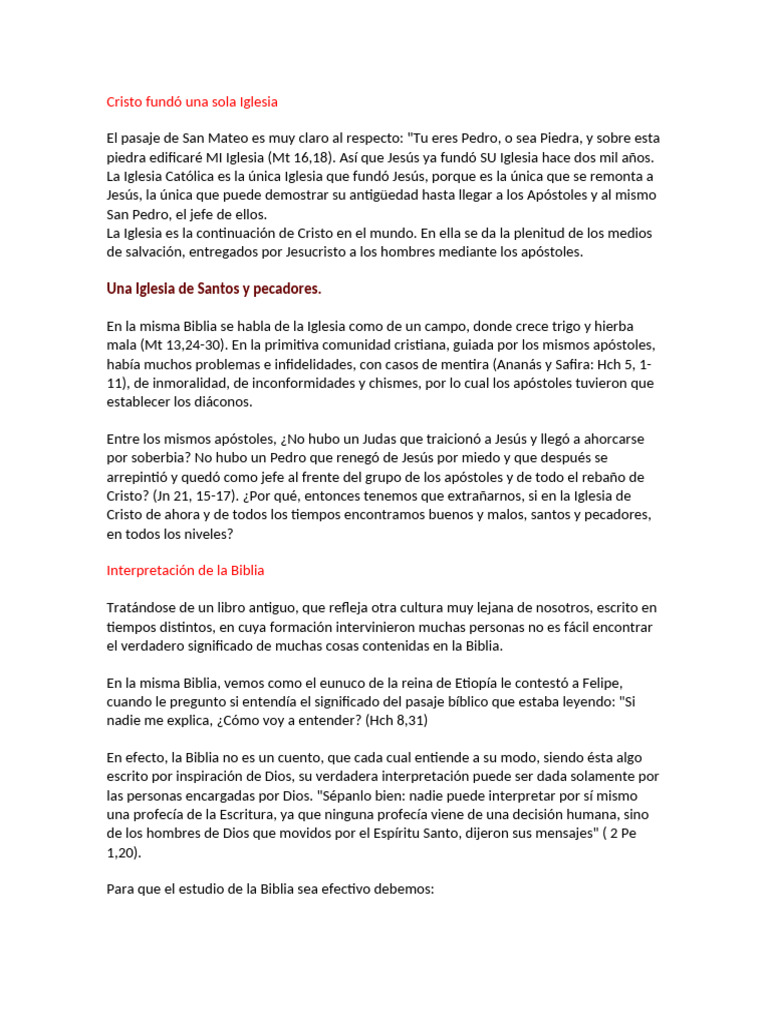 Cristo fundó una sola Iglesia

El pasaje de San Mateo es muy claro al respecto: "Tu eres Pedro, o sea Piedra, y sobre esta piedra edificaré MI Iglesia (Mt 16,18). Así que Jesús ya fundó SU Iglesia hace dos mil años.
La Iglesia Católica es la única Iglesia que fundó Jesús, porque es la única que se remonta a Jesús, la única que puede demostrar su antigüedad hasta llegar a los Apóstoles y al mismo San Pedro, el jefe de ellos.
La Iglesia es la continuación de Cristo en el mundo. En ella se da la plenitud de los medios de salvación, entregados por Jesucristo a los hombres mediante los apóstoles.

Una Iglesia de Santos y pecadores.

En la misma Biblia se habla de la Iglesia como de un campo, donde crece trigo y hierba mala (Mt 13,24-30). En la primitiva comunidad cristiana, guiada por los mismos apóstoles, había muchos problemas e infidelidades, con casos de mentira (Ananás y Safira: Hch 5, 1-11), de inmoralidad, de inconformidades y chismes, por lo cual los apóstoles tuvieron que establecer los diáconos.

Entre los mismos apóstoles, ¿No hubo un Judas que traicionó a Jesús y llegó a ahorcarse por soberbia? No hubo un Pedro que renegó de Jesús por miedo y que después se arrepintió y quedó como jefe al frente del grupo de los apóstoles y de todo el rebaño de Cristo? (Jn 21, 15-17). ¿Por qué, entonces tenemos que extrañarnos, si en la Iglesia de Cristo de ahora y de todos los tiempos encontramos buenos y malos, santos y pecadores, en todos los niveles?

Interpretación de la Biblia

Tratándose de un libro antiguo, que refleja otra cultura muy lejana de nosotros, escrito en tiempos distintos, en cuya formación intervinieron muchas personas no es fácil encontrar el verdadero significado de muchas cosas contenidas en la Biblia.

En la misma Biblia, vemos como el eunuco de la reina de Etiopía le contestó a Felipe, cuando le pregunto si entendía el significado del pasaje bíblico que estaba leyendo: "Si nadie me explica, ¿Cómo voy a entender? (Hch 8,31)

En efecto, la Biblia no es un cuento, que cada cual entiende a su modo, siendo ésta algo escrito por inspiración de Dios, su verdadera interpretación puede ser dada solamente por las personas encargadas por Dios. "Sépanlo bien: nadie puede interpretar por sí mismo una profecía de la Escritura, ya que ninguna profecía viene de una decisión humana, sino de los hombres de Dios que movidos por el Espíritu Santo, dijeron sus mensajes" ( 2 Pe 1,20).

Para que el estudio de la Biblia sea efectivo debemos: